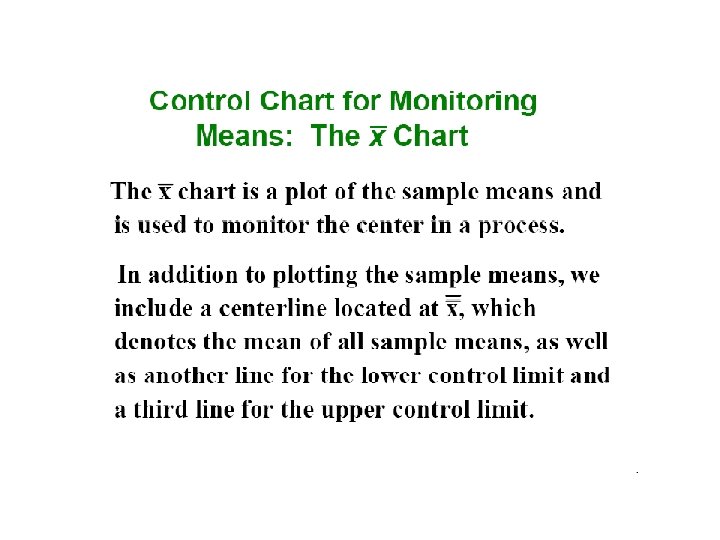 Control Chart for Monitoring Means: The $\bar{x}$ Chart

The $\bar{x}$ chart is a plot of the sample means and is used to monitor the center in a process.

In addition to plotting the sample means, we include a centerline located at $\bar{\bar{x}}$, which denotes the mean of all sample means, as well as another line for the lower control limit and a third line for the upper control limit.